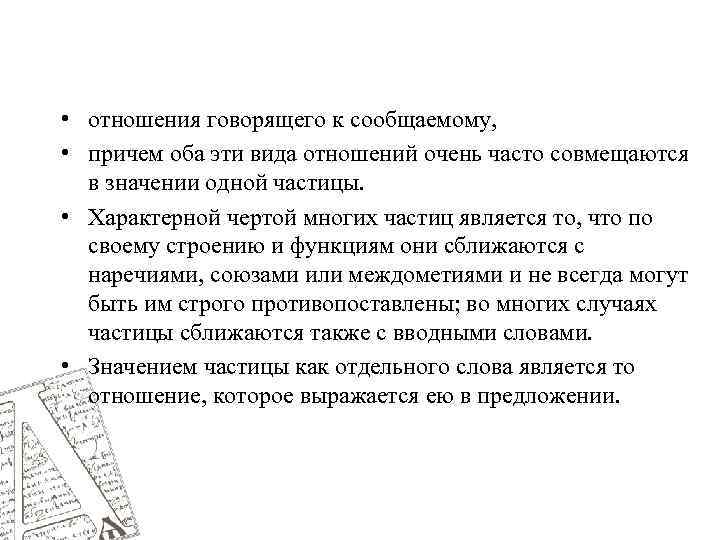 • отношения говорящего к сообщаемому,

• причем оба эти вида отношений очень часто совмещаются в значении одной частицы.

• Характерной чертой многих частиц является то, что по своему строению и функциям они сближаются с наречиями, союзами или междометиями и не всегда могут быть им строго противопоставлены; во многих случаях частицы сближаются также с вводными словами.

• Значением частицы как отдельного слова является то отношение, которое выражается ею в предложении.